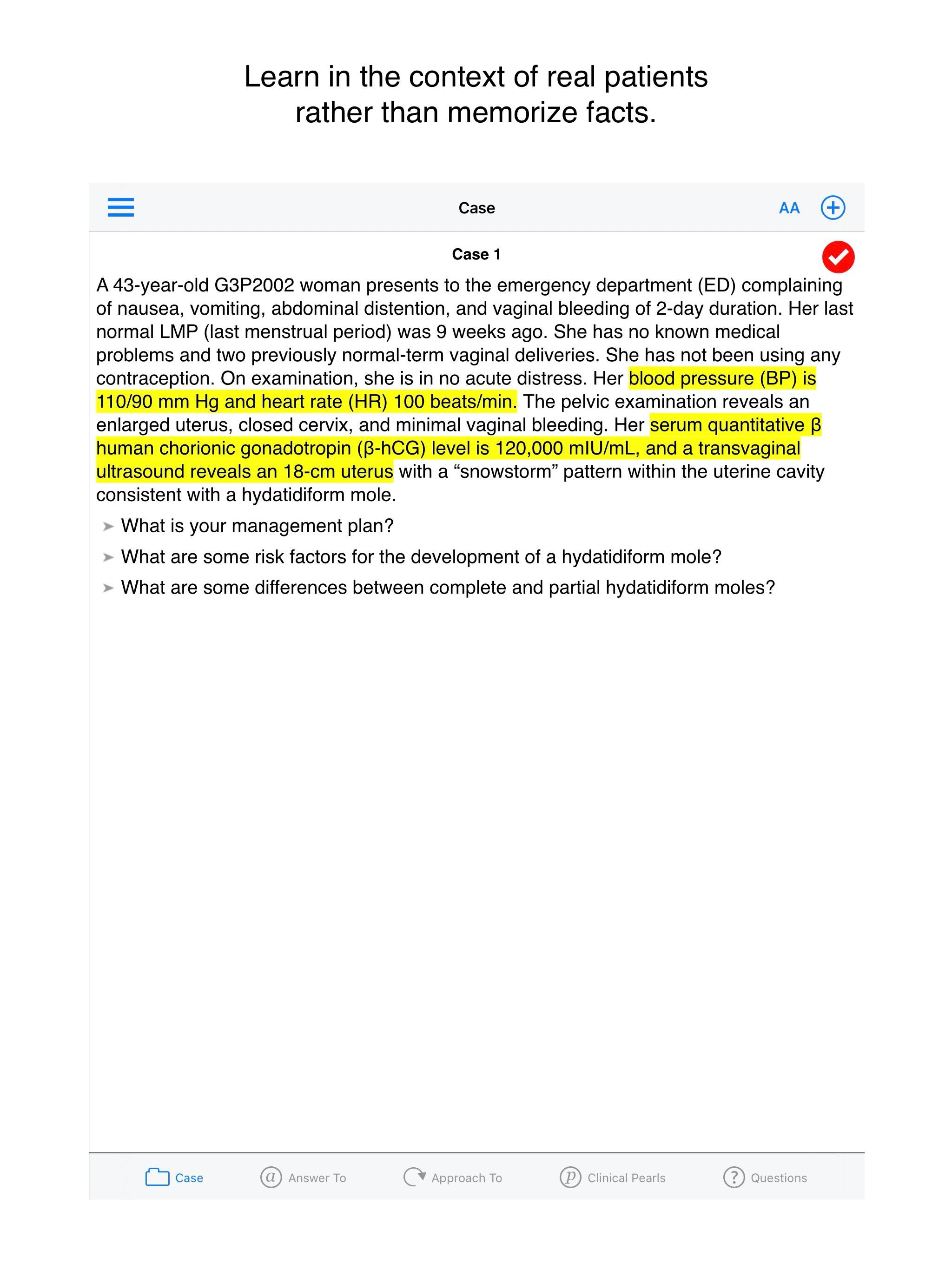 Learn in the context of real patients rather than memorize facts.

Case

AA

Case 1

A 43-year-old G3P2002 woman presents to the emergency department (ED) complaining of nausea, vomiting, abdominal distention, and vaginal bleeding of 2-day duration. Her last normal LMP (last menstrual period) was 9 weeks ago. She has no known medical problems and two previously normal-term vaginal deliveries. She has not been using any contraception. On examination, she is in no acute distress. Her blood pressure (BP) is 110/90 mm Hg and heart rate (HR) 100 beats/min. The pelvic examination reveals an enlarged uterus, closed cervix, and minimal vaginal bleeding. Her serum quantitative β human chorionic gonadotropin (β-hCG) level is 120,000 mIU/mL, and a transvaginal ultrasound reveals an 18-cm uterus with a “snowstorm” pattern within the uterine cavity consistent with a hydatidiform mole.

➤ What is your management plan?

➤ What are some risk factors for the development of a hydatidiform mole?

➤ What are some differences between complete and partial hydatidiform moles?

Case   Answer To   Approach To   Clinical Pearls   Questions